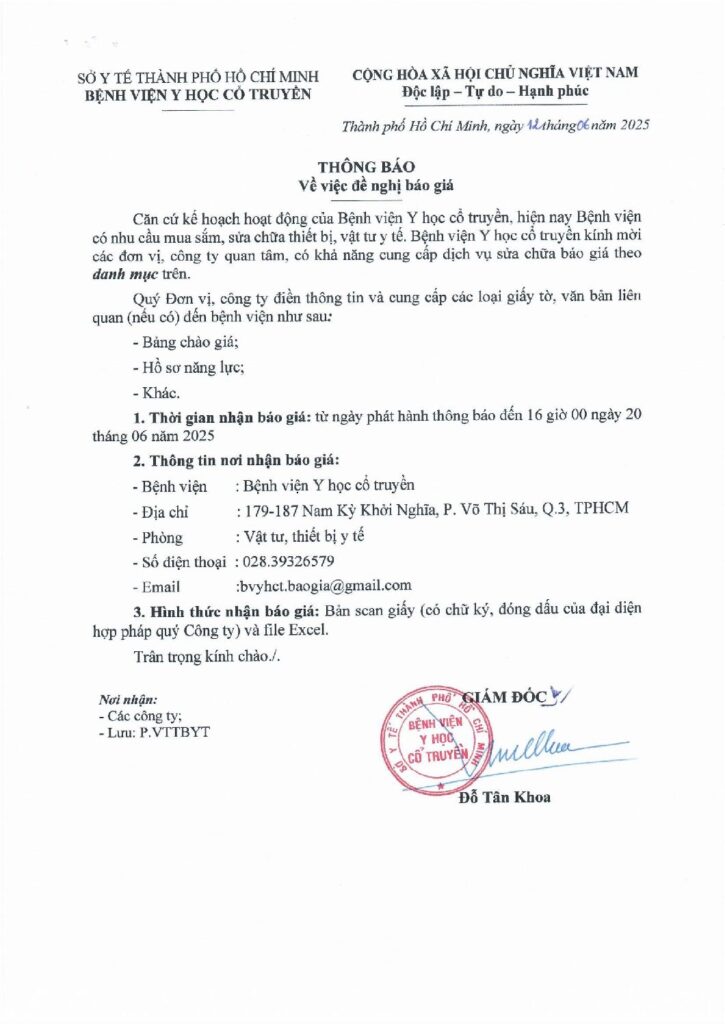 SỞ Y TẾ THÀNH PHỐ HỒ CHÍ MINH
BỆNH VIỆN Y HỌC CỔ TRUYỀN

CỘNG HÒA XÃ HỘI CHỦ NGHĨA VIỆT NAM
Độc lập – Tự do – Hạnh phúc

Thành phố Hồ Chí Minh, ngày 12 tháng 06 năm 2025

THÔNG BÁO
Về việc đề nghị báo giá

Căn cứ kế hoạch hoạt động của Bệnh viện Y học cổ truyền, hiện nay Bệnh viện có nhu cầu mua sắm, sửa chữa thiết bị, vật tư y tế. Bệnh viện Y học cổ truyền kính mời các đơn vị, công ty quan tâm, có khả năng cung cấp dịch vụ sửa chữa báo giá theo danh mục trên.

Quý Đơn vị, công ty điền thông tin và cung cấp các loại giấy tờ, văn bản liên quan (nếu có) đến bệnh viện như sau:

- Bảng chào giá;

- Hồ sơ năng lực;

- Khác.

1. Thời gian nhận báo giá: từ ngày phát hành thông báo đến 16 giờ 00 ngày 20 tháng 06 năm 2025

2. Thông tin nơi nhận báo giá:

- Bệnh viện : Bệnh viện Y học cổ truyền

- Địa chỉ : 179-187 Nam Kỳ Khởi Nghĩa, P. Võ Thị Sáu, Q.3, TPHCM

- Phòng : Vật tư, thiết bị y tế

- Số điện thoại : 028.39326579

- Email :bvyhct.baogia@gmail.com

3. Hình thức nhận báo giá: Bản scan giấy (có chữ ký, đóng dấu của đại diện hợp pháp quý Công ty) và file Excel.

Trân trọng kính chào./.

Nơi nhận:
- Các công ty;
- Lưu: P.VTTBYT

GIÁM ĐỐC

SỞ Y TẾ THÀNH PHỐ HỒ CHÍ MINH
BỆNH VIỆN Y HỌC CỔ TRUYỀN

Đỗ Tân Khoa